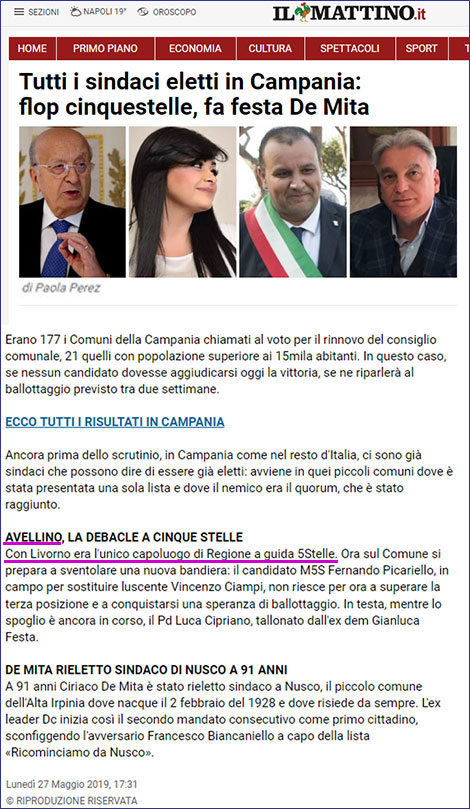 SEZIONI NAPOLI 19° OROSCOPO

IL MATTINO.it

HOME PRIMO PIANO ECONOMIA CULTURA SPETTACOLI SPORT T

Tutti i sindaci eletti in Campania: flop cinquestelle, fa festa De Mita

di Paola Perez

Erano 177 i Comuni della Campania chiamati al voto per il rinnovo del consiglio comunale, 21 quelli con popolazione superiore ai 15mila abitanti. In questo caso, se nessun candidato dovesse aggiudicarsi oggi la vittoria, se ne riparlerà al ballottaggio previsto tra due settimane.

ECCO TUTTI I RISULTATI IN CAMPANIA

Ancora prima dello scrutinio, in Campania come nel resto d'Italia, ci sono già sindaci che possono dire di essere già eletti: avviene in quei piccoli comuni dove è stata presentata una sola lista e dove il nemico era il quorum, che è stato raggiunto.

AVELLINO, LA DEBACLE A CINQUE STELLE
Con Livorno era l'unico capoluogo di Regione a guida 5Stelle. Ora sul Comune si prepara a sventolare una nuova bandiera: il candidato M5S Fernando Picariello, in campo per sostituire luscente Vincenzo Ciampi, non riesce per ora a superare la terza posizione e a conquistarsi una speranza di ballottaggio. In testa, mentre lo spoglio è ancora in corso, il Pd Luca Cipriano, tallonato dall'ex dem Gianluca Festa.

DE MITA RIELETTO SINDACO DI NUSCO A 91 ANNI
A 91 anni Ciriaco De Mita è stato rieletto sindaco a Nusco, il piccolo comune dell'Alta Irpinia dove nacque il 2 febbraio del 1928 e dove risiede da sempre. L'ex leader Dc inizia così il secondo mandato consecutivo come primo cittadino, sconfiggendo l'avversario Francesco Biancaniello a capo della lista «Ricominciamo da Nusco».

Lunedì 27 Maggio 2019, 17:31
© RIPRODUZIONE RISERVATA